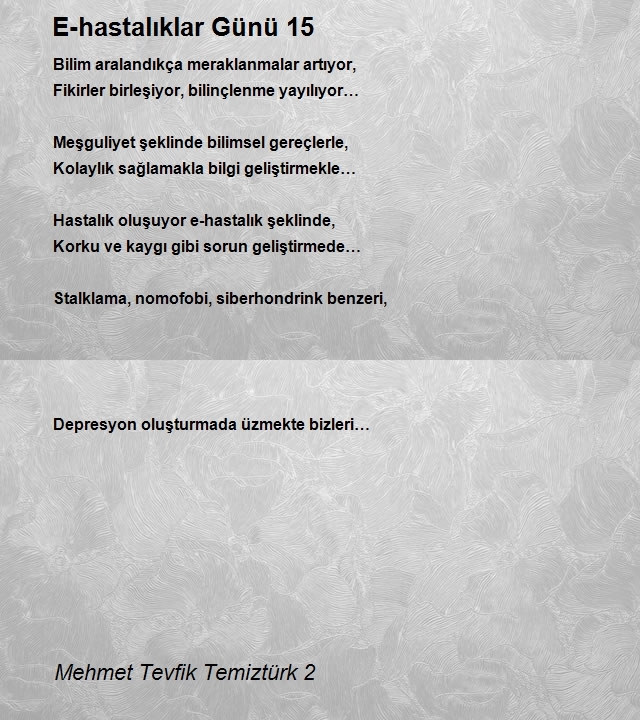 E-hastalıklar Günü 15

Bilim aralandıkça meraklanmalar artıyor,
Fikirler birleşiyor, bilinçlenme yayılıyor…

Meşguliyet şeklinde bilimsel gereçlerle,
Kolaylık sağlamakla bilgi geliştirmekle…

Hastalık oluşuyor e-hastalık şeklinde,
Korku ve kaygı gibi sorun geliştirmede…

Stalklama, nomofobi, siberhondrink benzeri,

Depresyon oluşturmada üzmekte bizleri…

Mehmet Tevfik Temiztürk 2